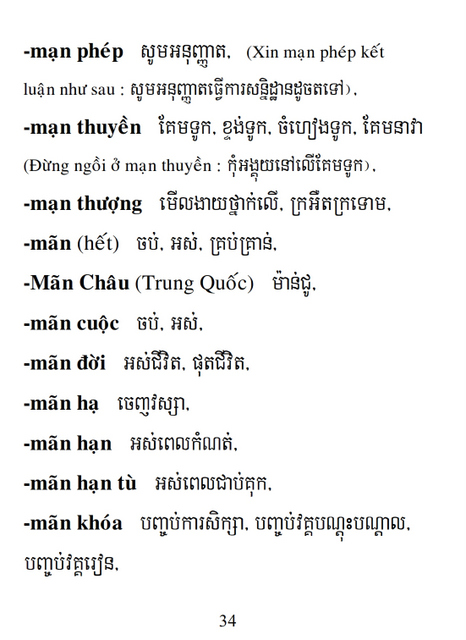 -mạn phép សូមអនុញ្ញាត, (Xin mạn phép kết luận như sau : សូមអនុញ្ញាតធ្វើការសន្និដ្ឋានដូចតទៅ),

-mạn thuyền គែមទូក, ខ្នង់ទូក, ចំហៀងទូក, គែមនាវា (Đừng ngồi ở mạn thuyền : កុំអង្គុយនៅលើគែមទូក),

-mạn thượng មើលងាយថ្នាក់លើ, ក្រអឺតក្រទោម,

-mãn (hết) ចប់, អស់, គ្រប់គ្រាន់,

-Mãn Châu (Trung Quốc) ម៉ាន់ជូ,

-mãn cuộc ចប់, អស់,

-mãn đời អស់ជីវិត, ផុតជីវិត,

-mãn hạ ចេញវស្សា,

-mãn hạn អស់ពេលកំណត់,

-mãn hạn tù អស់ពេលជាប់គុក,

-mãn khóa បញ្ចប់ការសិក្សា, បញ្ចប់វគ្គបណ្តុះបណ្តាល, បញ្ចប់វគ្គរៀន,

34